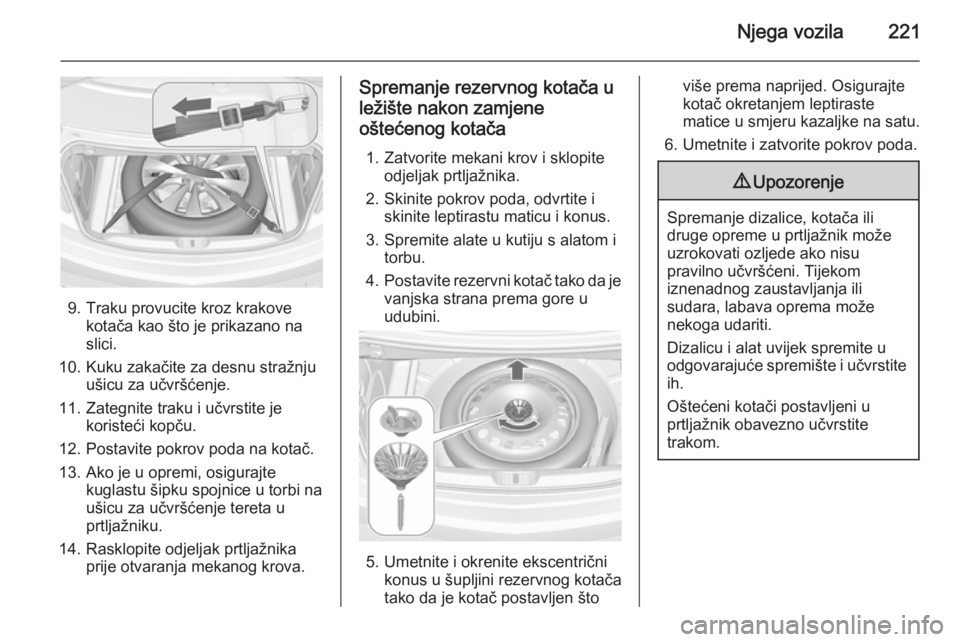 Njega vozila 221

9. Traku provucite kroz krakove kotača kao što je prikazano na slici.

10. Kuku zakačite za desnu stražnju ušicu za učvršćenje.

11. Zategnite traku i učvrstite je koristeći kopču.

12. Postavite pokrov poda na kotač.

13. Ako je u opremi, osigurajte kuglastu šipku spojnice u torbi na ušicu za učvršćenje tereta u prtljažniku.

14. Rasklopite odjeljak prtljažnika prije otvaranja mekanog krova.

Spremanje rezervnog kotača u ležište nakon zamjene oštećenog kotača

1. Zatvorite mekani krov i sklopite odjeljak prtljažnika.

2. Skinite pokrov poda, odvrtite i skinite leptirastu maticu i konus.

3. Spremite alate u kutiju s alatom i torbu.

4. Postavite rezervni kotač tako da je vanjska strana prema gore u udubini.

5. Umetnite i okrenite ekscentrični konus u šupljini rezervnog kotača tako da je kotač postavljen što više prema naprijed. Osigurajte kotač okretanjem leptiraste matice u smjeru kazaljke na satu.

6. Umetnite i zatvorite pokrov poda.

⚠ Upozorenje

Spremanje dizalice, kotača ili druge opreme u prtljažnik može uzrokovati ozljede ako nisu pravilno učvršćeni. Tijekom iznenadnog zaustavljanja ili sudara, labava oprema može nekoga udariti.

Dizalicu i alat uvijek spremite u odgovarajuće spremište i učvrstite ih.

Oštećeni kotači postavljeni u prtljažnik obavezno učvrstite trakom.

carmanualsonline.info